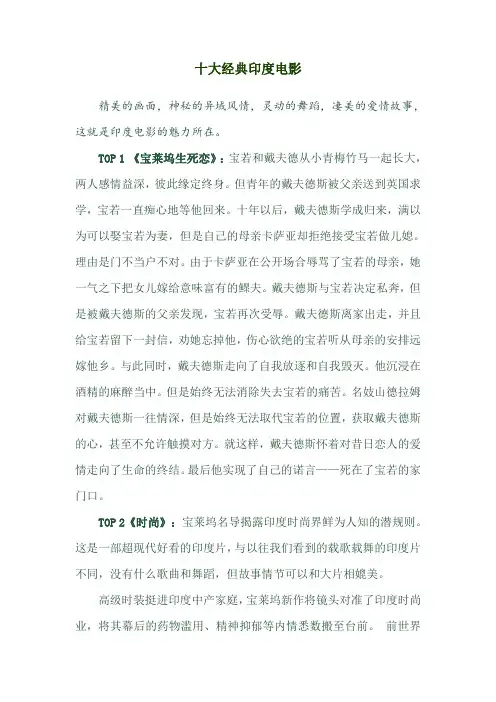 十大经典印度电影

精美的画面，神秘的异域风情，灵动的舞蹈，凄美的爱情故事，这就是印度电影的魅力所在。

TOP 1 《宝莱坞生死恋》：宝若和戴夫德从小青梅竹马一起长大，两人感情益深，彼此缘定终身。但青年的戴夫德斯被父亲送到英国求学，宝若一直痴心地等他回来。十年以后，戴夫德斯学成归来，满以为可以娶宝若为妻，但是自己的母亲卡萨亚却拒绝接受宝若做儿媳。理由是门不当户不对。由于卡萨亚在公开场合辱骂了宝若的母亲，她一气之下把女儿嫁给意味富有的鳏夫。戴夫德斯与宝若决定私奔，但是被戴夫德斯的父亲发现，宝若再次受辱。戴夫德斯离家出走，并且给宝若留下一封信，劝她忘掉他，伤心欲绝的宝若听从母亲的安排远嫁他乡。与此同时，戴夫德斯走向了自我放逐和自我毁灭。他沉浸在酒精的麻醉当中。但是始终无法消除失去宝若的痛苦。名妓山德拉姆对戴夫德斯一往情深，但是始终无法取代宝若的位置，获取戴夫德斯的心，甚至不允许触摸对方。就这样，戴夫德斯怀着对昔日恋人的爱情走向了生命的终结。最后他实现了自己的诺言——死在了宝若的家门口。

TOP 2《时尚》：宝莱坞名导揭露印度时尚界鲜为人知的潜规则。这是一部超现代好看的印度片，与以往我们看到的载歌载舞的印度片不同，没有什么歌曲和舞蹈，但故事情节可以和大片相媲美。

高级时装挺进印度中产家庭，宝莱坞新作将镜头对准了印度时尚业，将其幕后的药物滥用、精神抑郁等内情悉数搬至台前。 前世界